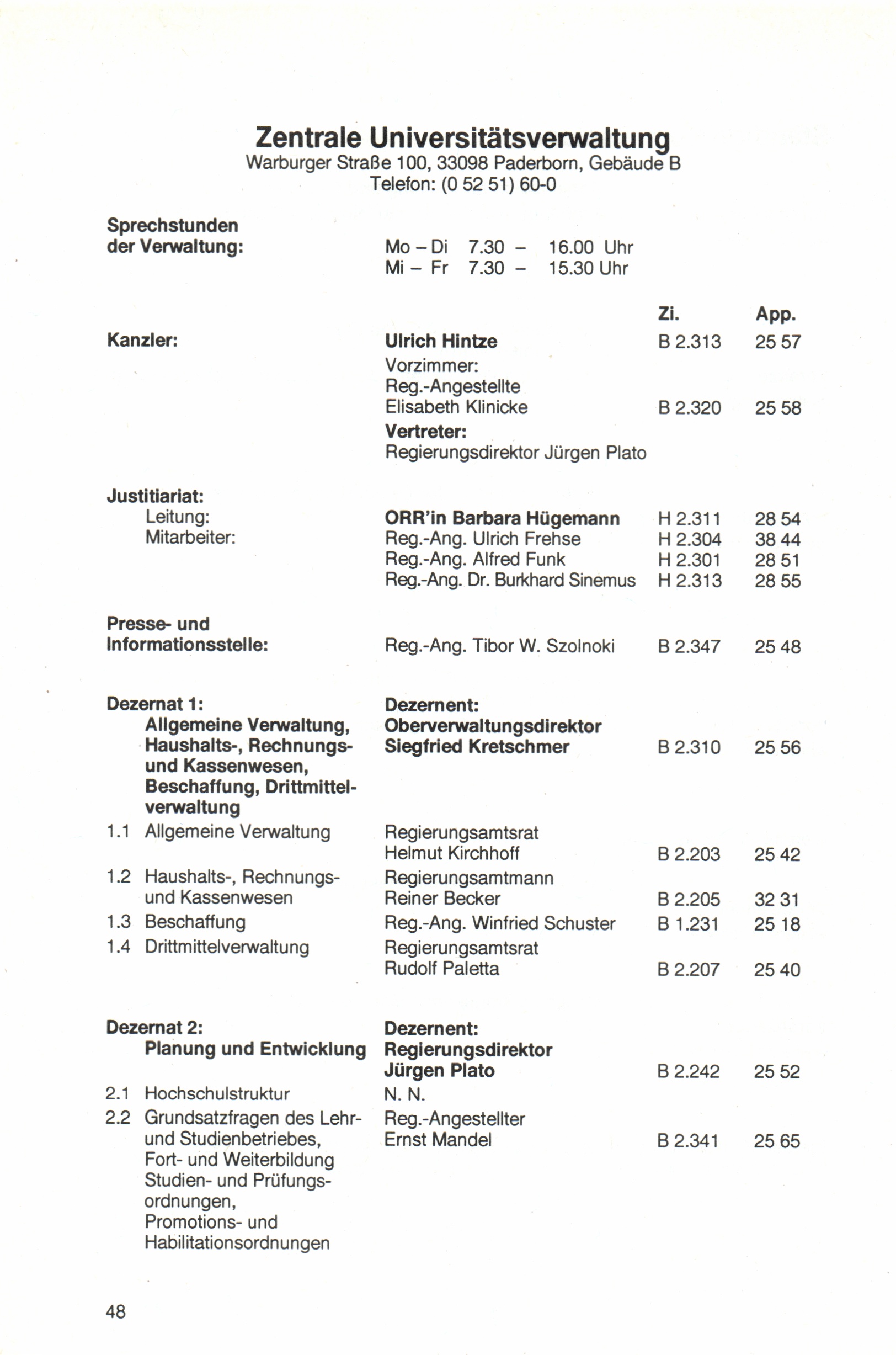 Zentrale Universitätsverwaltung
Warburger Straße 100, 33098 Paderborn, Gebäude B
Telefon: (0 52 51) 60-0

Sprechstunden der Verwaltung: Mo – Di 7.30 – 16.00 Uhr
Mi – Fr 7.30 – 15.30 Uhr

| | | Zi. | App. |
|---|---|---|---|
| Kanzler: | Ulrich Hintze | B 2.313 | 25 57 |
| | Vorzimmer: Reg.-Angestellte Elisabeth Klinicke | B 2.320 | 25 58 |
| | Vertreter: Regierungsdirektor Jürgen Plato | | |
| Justitiariat: | | | |
| Leitung: | ORR'in Barbara Hügemann | H 2.311 | 28 54 |
| Mitarbeiter: | Reg.-Ang. Ulrich Frehse | H 2.304 | 38 44 |
| | Reg.-Ang. Alfred Funk | H 2.301 | 28 51 |
| | Reg.-Ang. Dr. Burkhard Sinemus | H 2.313 | 28 55 |
| Presse- und Informationsstelle: | Reg.-Ang. Tibor W. Szolnoki | B 2.347 | 25 48 |
| Dezernat 1: Allgemeine Verwaltung, Haushalts-, Rechnungs- und Kassenwesen, Beschaffung, Drittmittelverwaltung | Dezernent: Oberverwaltungsdirektor Siegfried Kretschmer | B 2.310 | 25 56 |
| 1.1 Allgemeine Verwaltung | Regierungsamtsrat Helmut Kirchhoff | B 2.203 | 25 42 |
| 1.2 Haushalts-, Rechnungs- und Kassenwesen | Regierungsamtmann Reiner Becker | B 2.205 | 32 31 |
| 1.3 Beschaffung | Reg.-Ang. Winfried Schuster | B 1.231 | 25 18 |
| 1.4 Drittmittelverwaltung | Regierungsamtsrat Rudolf Paletta | B 2.207 | 25 40 |
| Dezernat 2: Planung und Entwicklung | Dezernent: Regierungsdirektor Jürgen Plato | B 2.242 | 25 52 |
| 2.1 Hochschulstruktur | N. N. | | |
| 2.2 Grundsatzfragen des Lehr- und Studienbetriebes, Fort- und Weiterbildung Studien- und Prüfungsordnungen, Promotions- und Habilitationsordnungen | Reg.-Angestellter Ernst Mandel | B 2.341 | 25 65 |

48